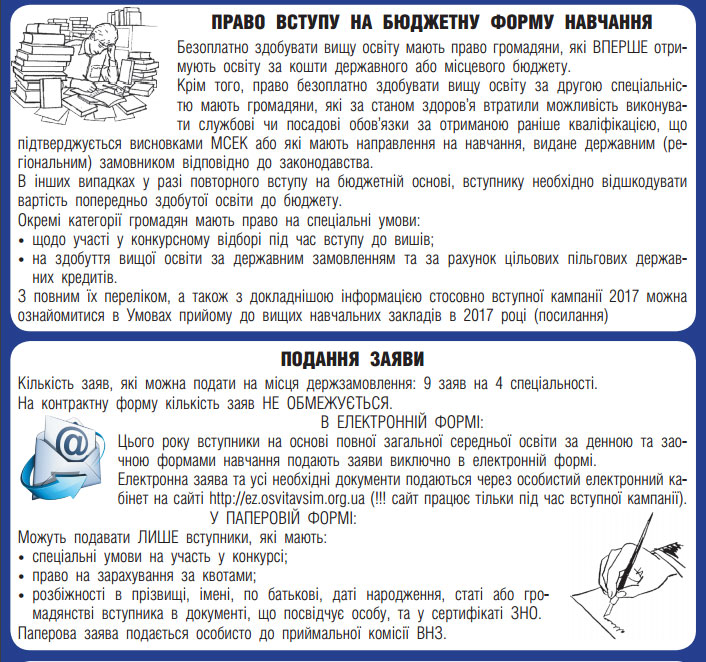 ПРАВО ВСТУПУ НА БЮДЖЕТНУ ФОРМУ НАВЧАННЯ

Безоплатно здобувати вищу освіту мають право громадяни, які ВПЕРШЕ отримують освіту за кошти державного або місцевого бюджету.

Крім того, право безоплатно здобувати вищу освіту за другою спеціальністю мають громадяни, які за станом здоров'я втратили можливість виконувати службові чи посадові обов'язки за отриманою раніше кваліфікацією, що підтверджується висновками МСЕК або які мають направлення на навчання, видане державним (регіональним) замовником відповідно до законодавства.

В інших випадках у разі повторного вступу на бюджетній основі, вступнику необхідно відшкодувати вартість попередньо здобутої освіти до бюджету.

Окремі категорії громадян мають право на спеціальні умови:
• щодо участі у конкурсному відборі під час вступу до вишів;
• на здобуття вищої освіти за державним замовленням та за рахунок цільових пільгових державних кредитів.

З повним їх переліком, а також з докладнішою інформацією стосовно вступної кампанії 2017 можна ознайомитися в Умовах прийому до вищих навчальних закладів в 2017 році (посилання)

ПОДАННЯ ЗАЯВИ

Кількість заяв, які можна подати на місця держзамовлення: 9 заяв на 4 спеціальності.

На контрактну форму кількість заяв НЕ ОБМЕЖУЄТЬСЯ.

В ЕЛЕКТРОННІЙ ФОРМІ:

Цього року вступники на основі повної загальної середньої освіти за денною та заочною формами навчання подають заяви виключно в електронній формі.

Електронна заява та усі необхідні документи подаються через особистий електронний кабінет на сайті http://ez.osvitavsim.org.ua (!!! сайт працює тільки під час вступної кампанії).

У ПАПЕРОВІЙ ФОРМІ:

Можуть подавати ЛИШЕ вступники, які мають:
• спеціальні умови на участь у конкурсі;
• право на зарахування за квотами;
• розбіжності в прізвищі, імені, по батькові, даті народження, статі або громадянстві вступника в документі, що посвідчує особу, та у сертифікаті ЗНО.

Паперова заява подається особисто до приймальної комісії ВНЗ.